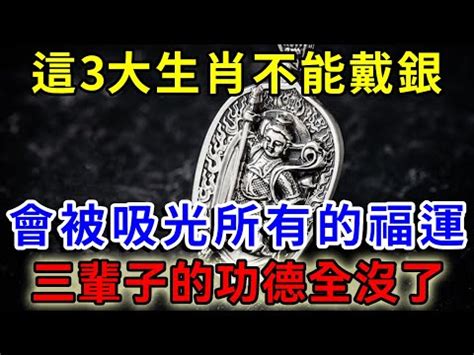 這3大生肖不能戴銀

會被吸光所有的福運

三輩子的功德全沒了